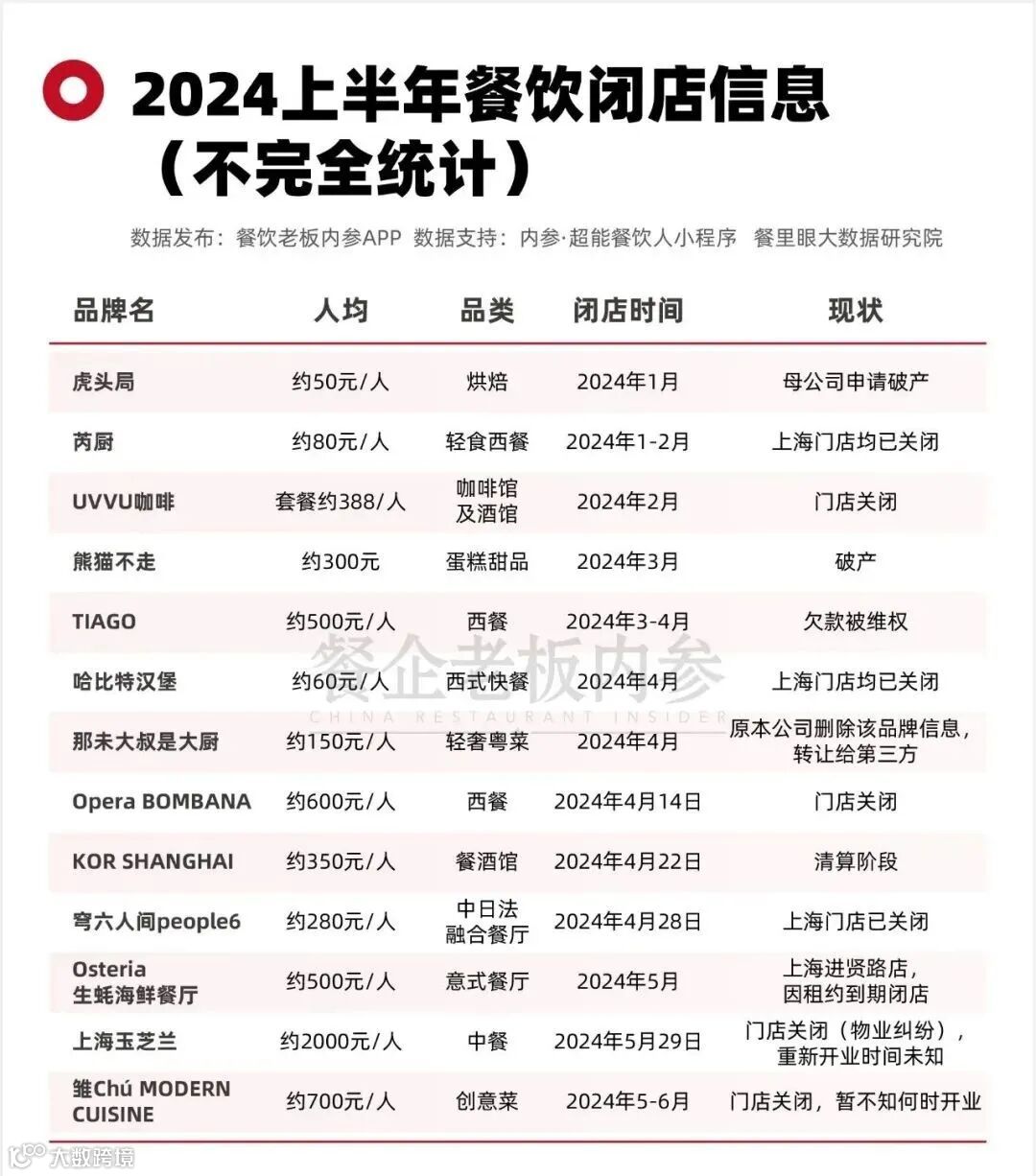 2024上半年餐饮闭店信息（不完全统计）

数据发布：餐饮老板内参APP 数据支持：内参·超能餐饮人小程序 餐里眼大数据研究院

| 品牌名 | 人均 | 品类 | 闭店时间 | 现状 |
|---|---|---|---|---|
| 虎头局 | 约50元/人 | 烘焙 | 2024年1月 | 母公司申请破产 |
| 芮厨 | 约80元/人 | 轻食西餐 | 2024年1-2月 | 上海门店均已关闭 |
| UVVU咖啡 | 套餐约388/人 | 咖啡馆及酒馆 | 2024年2月 | 门店关闭 |
| 熊猫不走 | 约300元 | 蛋糕甜品 | 2024年3月 | 破产 |
| TIAGO | 约500元/人 | 西餐 | 2024年3-4月 | 欠款被维权 |
| 哈比特汉堡 | 约60元/人 | 西式快餐 | 2024年4月 | 上海门店均已关闭 |
| 那未大叔是大厨 | 约150元/人 | 轻奢粤菜 | 2024年4月 | 原本公司删除该品牌信息，转让给第三方 |
| Opera BOMBANA | 约600元/人 | 西餐 | 2024年4月14日 | 门店关闭 |
| KOR SHANGHAI | 约350元/人 | 餐酒馆 | 2024年4月22日 | 清算阶段 |
| 穹六人间people6 | 约280元/人 | 中日法融合餐厅 | 2024年4月28日 | 上海门店已关闭 |
| Osteria 生蚝海鲜餐厅 | 约500元/人 | 意式餐厅 | 2024年5月 | 上海进贤路店，因租约到期闭店 |
| 上海玉芝兰 | 约2000元/人 | 中餐 | 2024年5月29日 | 门店关闭（物业纠纷），重新开业时间未知 |
| 雏Chú MODERN CUISINE | 约700元/人 | 创意菜 | 2024年5-6月 | 门店关闭，暂不知何时开业 |

餐企老板内参
CHINA RESTAURANT INSIDER
大数跨境